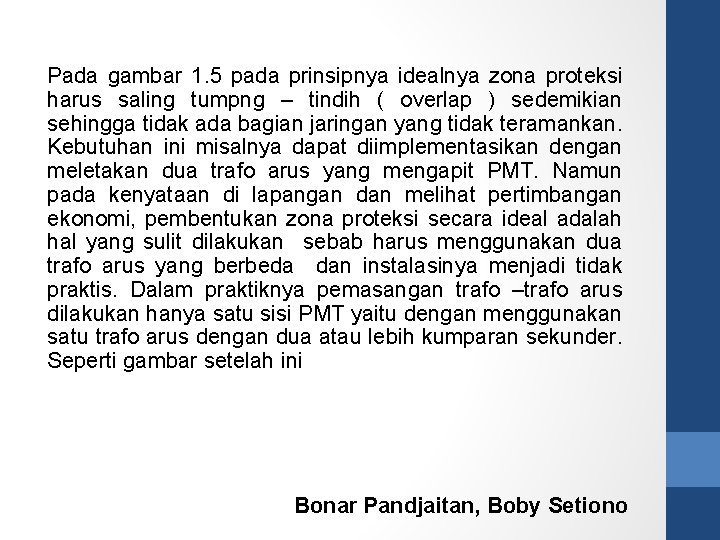 Pada gambar 1.5 pada prinsipnya idealnya zona proteksi harus saling tumpng – tindih ( overlap ) sedemikian sehingga tidak ada bagian jaringan yang tidak teramankan. Kebutuhan ini misalnya dapat diimplementasikan dengan meletakan dua trafo arus yang mengapit PMT. Namun pada kenyataan di lapangan dan melihat pertimbangan ekonomi, pembentukan zona proteksi secara ideal adalah hal yang sulit dilakukan sebab harus menggunakan dua trafo arus yang berbeda dan instalasinya menjadi tidak praktis. Dalam praktiknya pemasangan trafo –trafo arus dilakukan hanya satu sisi PMT yaitu dengan menggunakan satu trafo arus dengan dua atau lebih kumparan sekunder. Seperti gambar setelah ini

Bonar Pandjaitan, Boby Setiono